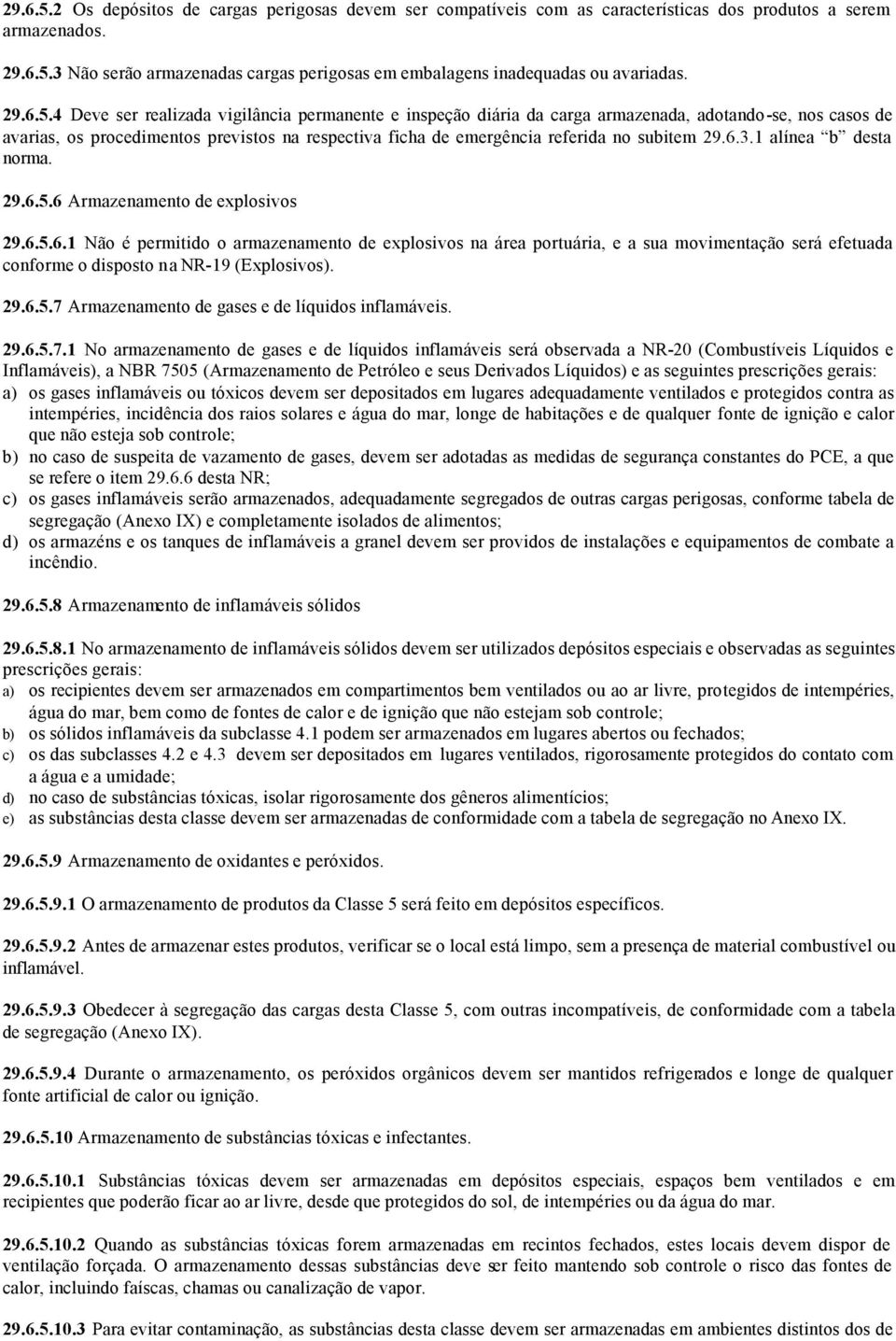 29.6.5.2 Os depósitos de cargas perigosas devem ser compatíveis com as características dos produtos a serem armazenados.

29.6.5.3 Não serão armazenadas cargas perigosas em embalagens inadequadas ou avariadas.

29.6.5.4 Deve ser realizada vigilância permanente e inspeção diária da carga armazenada, adotando-se, nos casos de avarias, os procedimentos previstos na respectiva ficha de emergência referida no subitem 29.6.3.1 alínea "b" desta norma.

29.6.5.6 Armazenamento de explosivos

29.6.5.6.1 Não é permitido o armazenamento de explosivos na área portuária, e a sua movimentação será efetuada conforme o disposto na NR-19 (Explosivos).

29.6.5.7 Armazenamento de gases e de líquidos inflamáveis.

29.6.5.7.1 No armazenamento de gases e de líquidos inflamáveis será observada a NR-20 (Combustíveis Líquidos e Inflamáveis), a NBR 7505 (Armazenamento de Petróleo e seus Derivados Líquidos) e as seguintes prescrições gerais:
a) os gases inflamáveis ou tóxicos devem ser depositados em lugares adequadamente ventilados e protegidos contra as intempéries, incidência dos raios solares e água do mar, longe de habitações e de qualquer fonte de ignição e calor que não esteja sob controle;
b) no caso de suspeita de vazamento de gases, devem ser adotadas as medidas de segurança constantes do PCE, a que se refere o item 29.6.6 desta NR;
c) os gases inflamáveis serão armazenados, adequadamente segregados de outras cargas perigosas, conforme tabela de segregação (Anexo IX) e completamente isolados de alimentos;
d) os armazéns e os tanques de inflamáveis a granel devem ser providos de instalações e equipamentos de combate a incêndio.

29.6.5.8 Armazenamento de inflamáveis sólidos

29.6.5.8.1 No armazenamento de inflamáveis sólidos devem ser utilizados depósitos especiais e observadas as seguintes prescrições gerais:
a) os recipientes devem ser armazenados em compartimentos bem ventilados ou ao ar livre, protegidos de intempéries, água do mar, bem como de fontes de calor e de ignição que não estejam sob controle;
b) os sólidos inflamáveis da subclasse 4.1 podem ser armazenados em lugares abertos ou fechados;
c) os das subclasses 4.2 e 4.3 devem ser depositados em lugares ventilados, rigorosamente protegidos do contato com a água e a umidade;
d) no caso de substâncias tóxicas, isolar rigorosamente dos gêneros alimentícios;
e) as substâncias desta classe devem ser armazenadas de conformidade com a tabela de segregação no Anexo IX.

29.6.5.9 Armazenamento de oxidantes e peróxidos.

29.6.5.9.1 O armazenamento de produtos da Classe 5 será feito em depósitos específicos.

29.6.5.9.2 Antes de armazenar estes produtos, verificar se o local está limpo, sem a presença de material combustível ou inflamável.

29.6.5.9.3 Obedecer à segregação das cargas desta Classe 5, com outras incompatíveis, de conformidade com a tabela de segregação (Anexo IX).

29.6.5.9.4 Durante o armazenamento, os peróxidos orgânicos devem ser mantidos refrigerados e longe de qualquer fonte artificial de calor ou ignição.

29.6.5.10 Armazenamento de substâncias tóxicas e infectantes.

29.6.5.10.1 Substâncias tóxicas devem ser armazenadas em depósitos especiais, espaços bem ventilados e em recipientes que poderão ficar ao ar livre, desde que protegidos do sol, de intempéries ou da água do mar.

29.6.5.10.2 Quando as substâncias tóxicas forem armazenadas em recintos fechados, estes locais devem dispor de ventilação forçada. O armazenamento dessas substâncias deve ser feito mantendo sob controle o risco das fontes de calor, incluindo faíscas, chamas ou canalização de vapor.

29.6.5.10.3 Para evitar contaminação, as substâncias desta classe devem ser armazenadas em ambientes distintos dos de